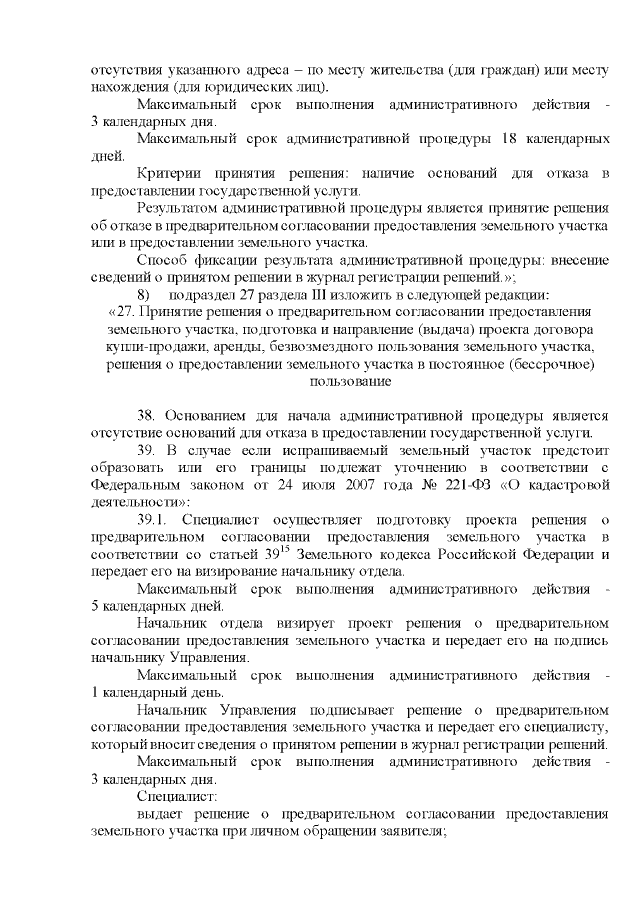 отсутствия указанного адреса – по месту жительства (для граждан) или месту нахождения (для юридических лиц).

Максимальный срок выполнения административного действия - 3 календарных дня.

Максимальный срок административной процедуры 18 календарных дней.

Критерии принятия решения: наличие оснований для отказа в предоставлении государственной услуги.

Результатом административной процедуры является принятие решения об отказе в предварительном согласовании предоставления земельного участка или в предоставлении земельного участка.

Способ фиксации результата административной процедуры: внесение сведений о принятом решении в журнал регистрации решений.»;

8) подраздел 27 раздела III изложить в следующей редакции:

«27. Принятие решения о предварительном согласовании предоставления земельного участка, подготовка и направление (выдача) проекта договора купли-продажи, аренды, безвозмездного пользования земельного участка, решения о предоставлении земельного участка в постоянное (бессрочное) пользование

38. Основанием для начала административной процедуры является отсутствие оснований для отказа в предоставлении государственной услуги.

39. В случае если испрашиваемый земельный участок предстоит образовать или его границы подлежат уточнению в соответствии с Федеральным законом от 24 июля 2007 года № 221-ФЗ «О кадастровой деятельности»:

39.1. Специалист осуществляет подготовку проекта решения о предварительном согласовании предоставления земельного участка в соответствии со статьей $39^{15}$ Земельного кодекса Российской Федерации и передает его на визирование начальнику отдела.

Максимальный срок выполнения административного действия - 5 календарных дней.

Начальник отдела визирует проект решения о предварительном согласовании предоставления земельного участка и передает его на подпись начальнику Управления.

Максимальный срок выполнения административного действия - 1 календарный день.

Начальник Управления подписывает решение о предварительном согласовании предоставления земельного участка и передает его специалисту, который вносит сведения о принятом решении в журнал регистрации решений.

Максимальный срок выполнения административного действия - 3 календарных дня.

Специалист:

выдает решение о предварительном согласовании предоставления земельного участка при личном обращении заявителя;